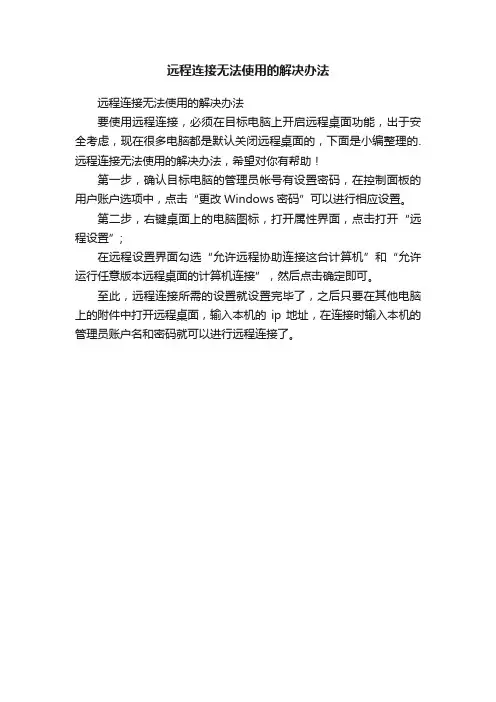 远程连接无法使用的解决办法

远程连接无法使用的解决办法

要使用远程连接，必须在目标电脑上开启远程桌面功能，出于安全考虑，现在很多电脑都是默认关闭远程桌面的，下面是小编整理的.远程连接无法使用的解决办法，希望对你有帮助！

第一步，确认目标电脑的管理员帐号有设置密码，在控制面板的用户账户选项中，点击“更改 Windows 密码”可以进行相应设置。

第二步，右键桌面上的电脑图标，打开属性界面，点击打开“远程设置”；

在远程设置界面勾选“允许远程协助连接这台计算机”和“允许运行任意版本远程桌面的计算机连接”，然后点击确定即可。

至此，远程连接所需的设置就设置完毕了，之后只要在其他电脑上的附件中打开远程桌面，输入本机的 ip 地址，在连接时输入本机的管理员账户名和密码就可以进行远程连接了。